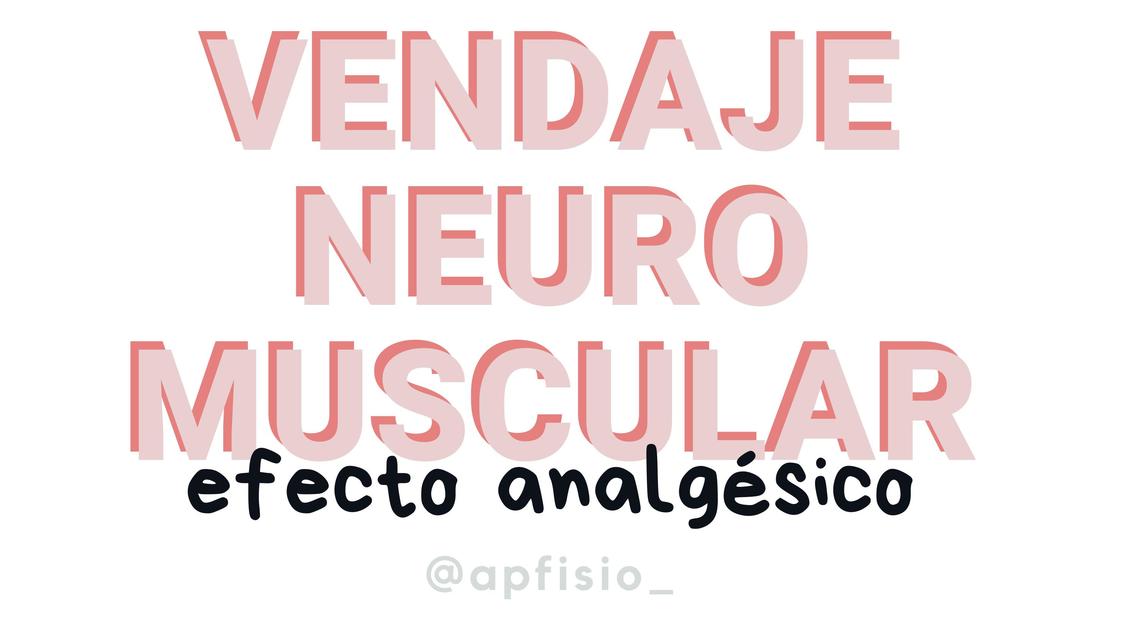 VENDAJE NEURO MUSCULAR
efecto analgésico
@apfisio_